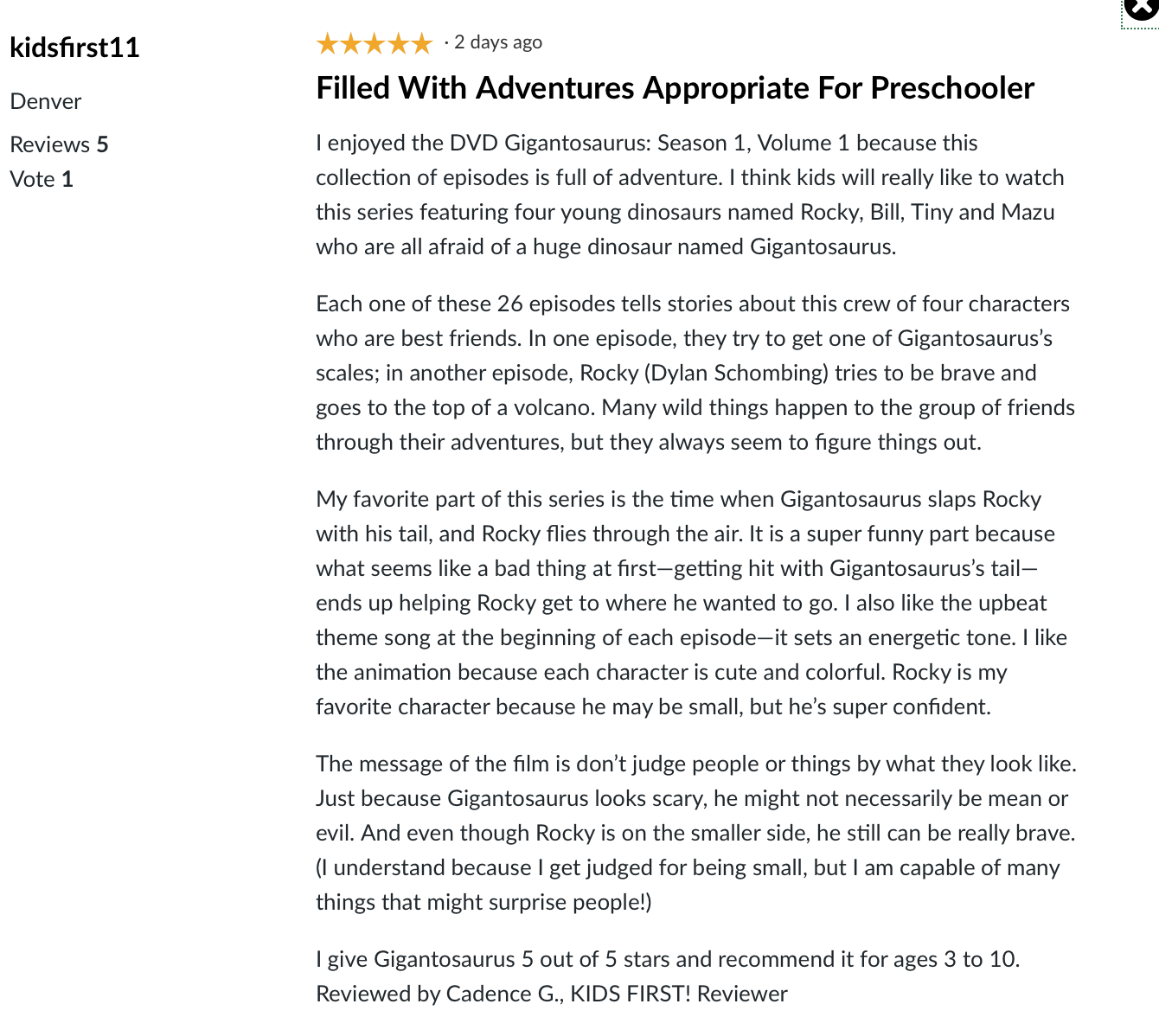 kidsfirst11

Denver

Reviews 5

Vote 1

★★★★★ · 2 days ago

Filled With Adventures Appropriate For Preschooler

I enjoyed the DVD Gigantosaurus: Season 1, Volume 1 because this collection of episodes is full of adventure. I think kids will really like to watch this series featuring four young dinosaurs named Rocky, Bill, Tiny and Mazu who are all afraid of a huge dinosaur named Gigantosaurus.

Each one of these 26 episodes tells stories about this crew of four characters who are best friends. In one episode, they try to get one of Gigantosaurus's scales; in another episode, Rocky (Dylan Schombing) tries to be brave and goes to the top of a volcano. Many wild things happen to the group of friends through their adventures, but they always seem to figure things out.

My favorite part of this series is the time when Gigantosaurus slaps Rocky with his tail, and Rocky flies through the air. It is a super funny part because what seems like a bad thing at first—getting hit with Gigantosaurus's tail—ends up helping Rocky get to where he wanted to go. I also like the upbeat theme song at the beginning of each episode—it sets an energetic tone. I like the animation because each character is cute and colorful. Rocky is my favorite character because he may be small, but he's super confident.

The message of the film is don't judge people or things by what they look like. Just because Gigantosaurus looks scary, he might not necessarily be mean or evil. And even though Rocky is on the smaller side, he still can be really brave. (I understand because I get judged for being small, but I am capable of many things that might surprise people!)

I give Gigantosaurus 5 out of 5 stars and recommend it for ages 3 to 10. Reviewed by Cadence G., KIDS FIRST! Reviewer